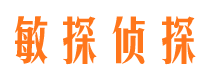 敏探侦探